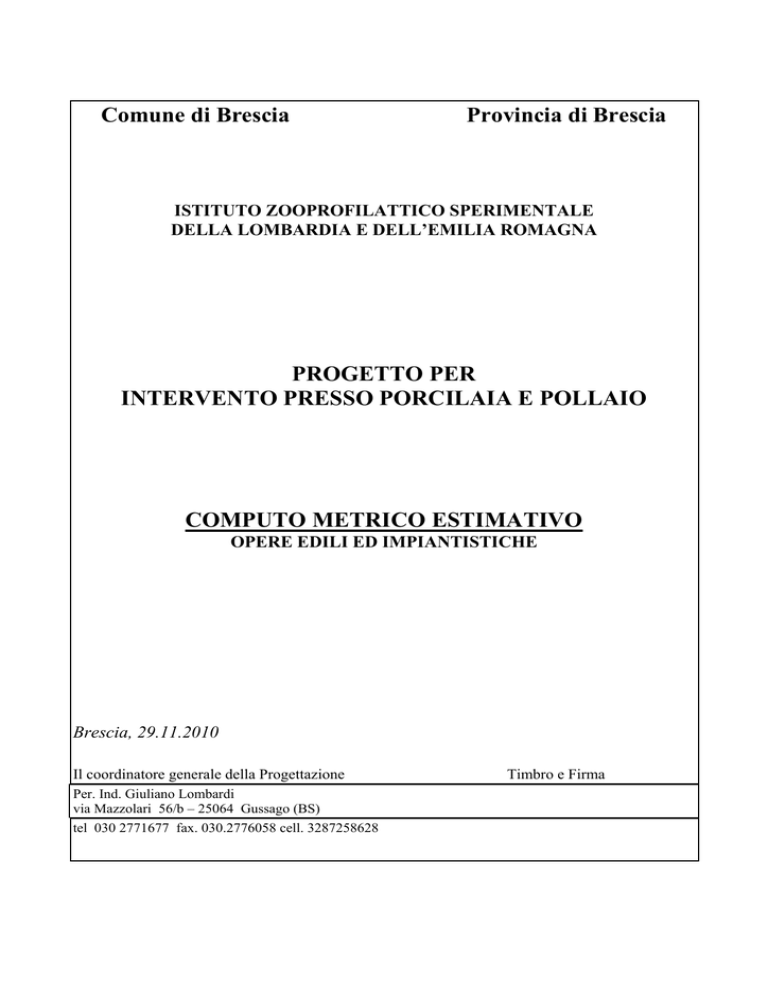 Comune di Brescia Provincia di Brescia

ISTITUTO ZOOPROFILATTICO SPERIMENTALE
DELLA LOMBARDIA E DELL'EMILIA ROMAGNA

PROGETTO PER
INTERVENTO PRESSO PORCILAIA E POLLAIO

COMPUTO METRICO ESTIMATIVO
OPERE EDILI ED IMPIANTISTICHE

Brescia, 29.11.2010

Il coordinatore generale della Progettazione Timbro e Firma

Per. Ind. Giuliano Lombardi
via Mazzolari 56/b – 25064 Gussago (BS)

tel 030 2771677 fax. 030.2776058 cell. 3287258628